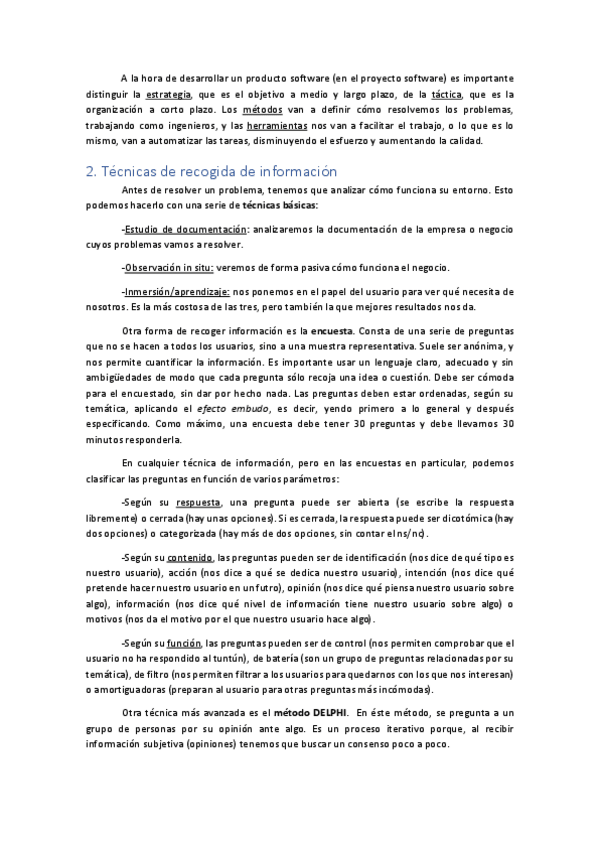 A la hora de desarrollar un producto software (en el proyecto software) es importante distinguir la estrategia, que es el objetivo a medio y largo plazo, de la táctica, que es la organización a corto plazo. Los métodos van a definir cómo resolvemos los problemas, trabajando como ingenieros, y las herramientas nos van a facilitar el trabajo, o lo que es lo mismo, van a automatizar las tareas, disminuyendo el esfuerzo y aumentando la calidad.

2. Técnicas de recogida de información

Antes de resolver un problema, tenemos que analizar cómo funciona su entorno. Esto podemos hacerlo con una serie de técnicas básicas:

-Estudio de documentación: analizaremos la documentación de la empresa o negocio cuyos problemas vamos a resolver.

-Observación in situ: veremos de forma pasiva cómo funciona el negocio.

-Inmersión/aprendizaje: nos ponemos en el papel del usuario para ver qué necesita de nosotros. Es la más costosa de las tres, pero también la que mejores resultados nos da.

Otra forma de recoger información es la encuesta. Consta de una serie de preguntas que no se hacen a todos los usuarios, sino a una muestra representativa. Suele ser anónima, y nos permite cuantificar la información. Es importante usar un lenguaje claro, adecuado y sin ambigüedades de modo que cada pregunta sólo recoja una idea o cuestión. Debe ser cómoda para el encuestado, sin dar por hecho nada. Las preguntas deben estar ordenadas, según su temática, aplicando el efecto embudo, es decir, yendo primero a lo general y después especificando. Como máximo, una encuesta debe tener 30 preguntas y debe llevarnos 30 minutos responderla.

En cualquier técnica de información, pero en las encuestas en particular, podemos clasificar las preguntas en función de varios parámetros:

-Según su respuesta, una pregunta puede ser abierta (se escribe la respuesta libremente) o cerrada (hay unas opciones). Si es cerrada, la respuesta puede ser dicotómica (hay dos opciones) o categorizada (hay más de dos opciones, sin contar el ns/nc).

-Según su contenido, las preguntas pueden ser de identificación (nos dice de qué tipo es nuestro usuario), acción (nos dice a qué se dedica nuestro usuario), intención (nos dice qué pretende hacer nuestro usuario en un futro), opinión (nos dice qué piensa nuestro usuario sobre algo), información (nos dice qué nivel de información tiene nuestro usuario sobre algo) o motivos (nos da el motivo por el que nuestro usuario hace algo).

-Según su función, las preguntas pueden ser de control (nos permiten comprobar que el usuario no ha respondido al tuntún), de batería (son un grupo de preguntas relacionadas por su temática), de filtro (nos permiten filtrar a los usuarios para quedarnos con los que nos interesan) o amortiguadoras (preparan al usuario para otras preguntas más incómodas).

Otra técnica más avanzada es el método DELPHI. En éste método, se pregunta a un grupo de personas por su opinión ante algo. Es un proceso iterativo porque, al recibir información subjetiva (opiniones) tenemos que buscar un consenso poco a poco.